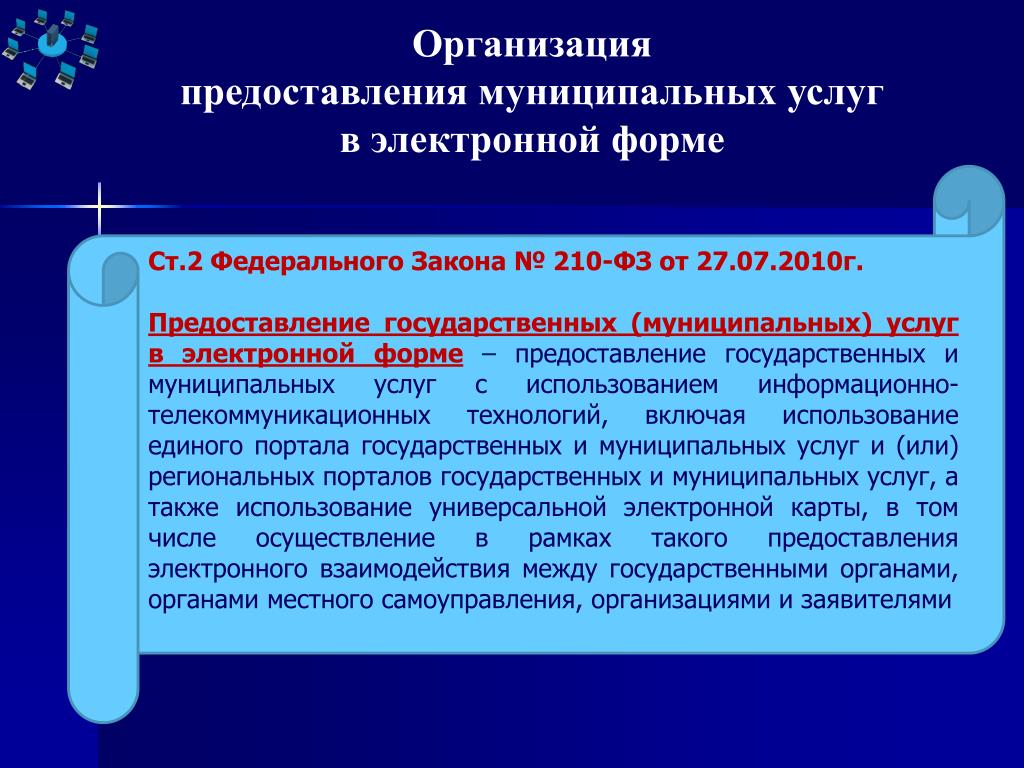 Организация предоставления муниципальных услуг в электронной форме

Ст.2 Федерального Закона № 210-ФЗ от 27.07.2010г.

Предоставление государственных (муниципальных) услуг в электронной форме – предоставление государственных и муниципальных услуг с использованием информационно-телекоммуникационных технологий, включая использование единого портала государственных и муниципальных услуг и (или) региональных порталов государственных и муниципальных услуг, а также использование универсальной электронной карты, в том числе осуществление в рамках такого предоставления электронного взаимодействия между государственными органами, органами местного самоуправления, организациями и заявителями